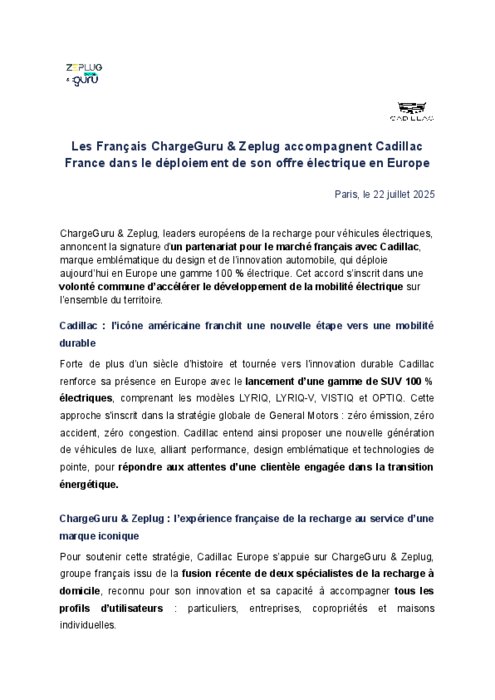 ZEPLUG & guru

CADILLAC

Les Français ChargeGuru & Zeplug accompagnent Cadillac France dans le déploiement de son offre électrique en Europe

Paris, le 22 juillet 2025

ChargeGuru & Zeplug, leaders européens de la recharge pour véhicules électriques, annoncent la signature d'un partenariat pour le marché français avec Cadillac, marque emblématique du design et de l'innovation automobile, qui déploie aujourd'hui en Europe une gamme 100 % électrique. Cet accord s'inscrit dans une volonté commune d'accélérer le développement de la mobilité électrique sur l'ensemble du territoire.

Cadillac : l'icône américaine franchit une nouvelle étape vers une mobilité durable

Forte de plus d'un siècle d'histoire et tournée vers l'innovation durable Cadillac renforce sa présence en Europe avec le lancement d'une gamme de SUV 100 % électriques, comprenant les modèles LYRIQ, LYRIQ-V, VISTIQ et OPTIQ. Cette approche s'inscrit dans la stratégie globale de General Motors : zéro émission, zéro accident, zéro congestion. Cadillac entend ainsi proposer une nouvelle génération de véhicules de luxe, alliant performance, design emblématique et technologies de pointe, pour répondre aux attentes d'une clientèle engagée dans la transition énergétique.

ChargeGuru & Zeplug : l'expérience française de la recharge au service d'une marque iconique

Pour soutenir cette stratégie, Cadillac Europe s'appuie sur ChargeGuru & Zeplug, groupe français issu de la fusion récente de deux spécialistes de la recharge à domicile, reconnu pour son innovation et sa capacité à accompagner tous les profils d'utilisateurs : particuliers, entreprises, copropriétés et maisons individuelles.